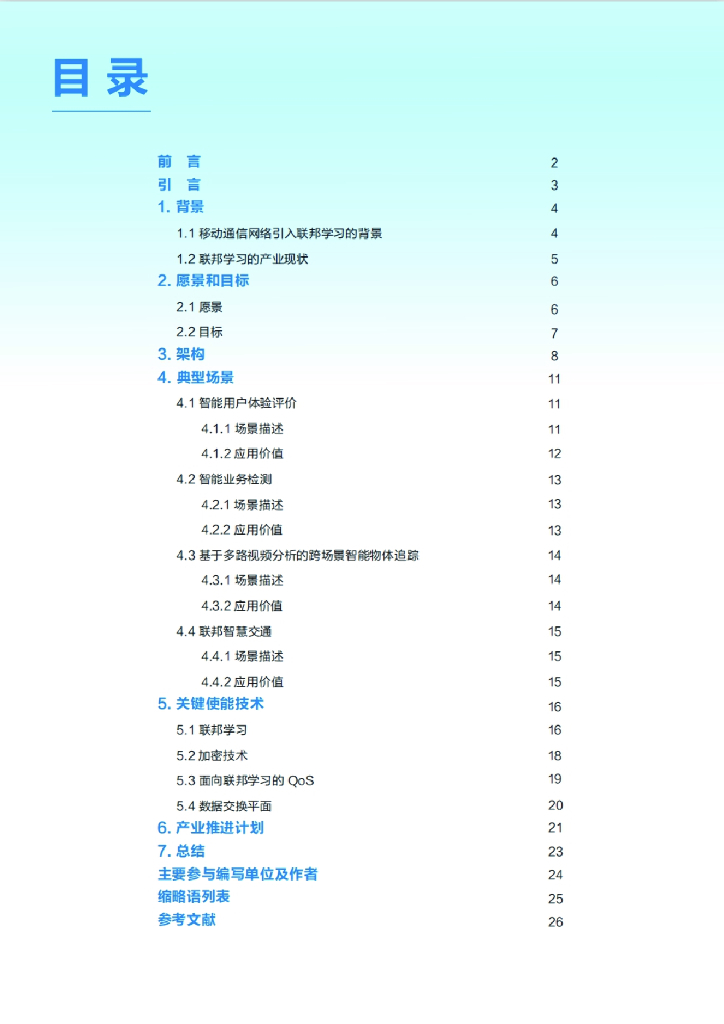 目录

前 言 2
引 言 3
1. 背景 4
1.1 移动通信网络引入联邦学习的背景 4
1.2 联邦学习的产业现状 5
2. 愿景和目标 6
2.1 愿景 6
2.2 目标 7
3. 架构 8
4. 典型场景 11
4.1 智能用户体验评价 11
4.1.1 场景描述 11
4.1.2 应用价值 12
4.2 智能业务检测 13
4.2.1 场景描述 13
4.2.2 应用价值 13
4.3 基于多路视频分析的跨场景智能物体追踪 14
4.3.1 场景描述 14
4.3.2 应用价值 14
4.4 联邦智慧交通 15
4.4.1 场景描述 15
4.4.2 应用价值 15
5. 关键使能技术 16
5.1 联邦学习 16
5.2 加密技术 18
5.3 面向联邦学习的 QoS 19
5.4 数据交换平面 20
6. 产业推进计划 21
7. 总结 23
主要参与编写单位及作者 24
缩略语列表 25
参考文献 26